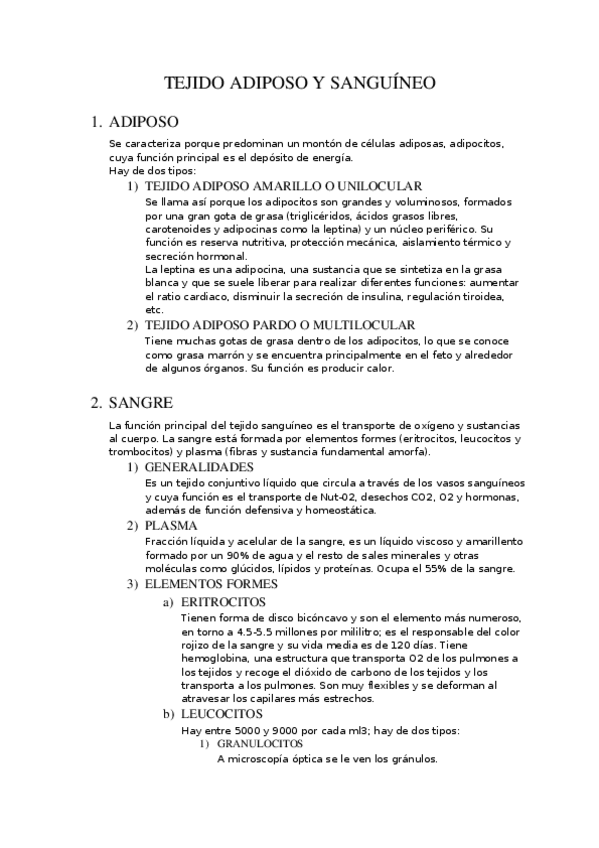 TEJIDO ADIPOSO Y SANGUÍNEO

1. ADIPOSO

Se caracteriza porque predominan un montón de células adiposas, adipocitos, cuya función principal es el depósito de energía.
Hay de dos tipos:

1) TEJIDO ADIPOSO AMARILLO O UNILOCULAR
Se llama así porque los adipocitos son grandes y voluminosos, formados por una gran gota de grasa (triglicéridos, ácidos grasos libres, carotenoides y adipocinas como la leptina) y un núcleo periférico. Su función es reserva nutritiva, protección mecánica, aislamiento térmico y secreción hormonal.
La leptina es una adipocina, una sustancia que se sintetiza en la grasa blanca y que se suele liberar para realizar diferentes funciones: aumentar el ratio cardiaco, disminuir la secreción de insulina, regulación tiroidea, etc.

2) TEJIDO ADIPOSO PARDO O MULTILOCULAR
Tiene muchas gotas de grasa dentro de los adipocitos, lo que se conoce como grasa marrón y se encuentra principalmente en el feto y alrededor de algunos órganos. Su función es producir calor.

2. SANGRE

La función principal del tejido sanguíneo es el transporte de oxígeno y sustancias al cuerpo. La sangre está formada por elementos formes (eritrocitos, leucocitos y trombocitos) y plasma (fibras y sustancia fundamental amorfa).

1) GENERALIDADES
Es un tejido conjuntivo líquido que circula a través de los vasos sanguíneos y cuya función es el transporte de Nut-02, desechos CO2, O2 y hormonas, además de función defensiva y homeostática.

2) PLASMA
Fracción líquida y acelular de la sangre, es un líquido viscoso y amarillento formado por un 90% de agua y el resto de sales minerales y otras moléculas como glúcidos, lípidos y proteínas. Ocupa el 55% de la sangre.

3) ELEMENTOS FORMES

a) ERITROCITOS
Tienen forma de disco bicóncavo y son el elemento más numeroso, en torno a 4.5-5.5 millones por mililitro; es el responsable del color rojizo de la sangre y su vida media es de 120 días. Tiene hemoglobina, una estructura que transporta O2 de los pulmones a los tejidos y recoge el dióxido de carbono de los tejidos y los transporta a los pulmones. Son muy flexibles y se deforman al atravesar los capilares más estrechos.

b) LEUCOCITOS
Hay entre 5000 y 9000 por cada ml3; hay de dos tipos:

1) GRANULOCITOS
A microscopía óptica se le ven los gránulos.